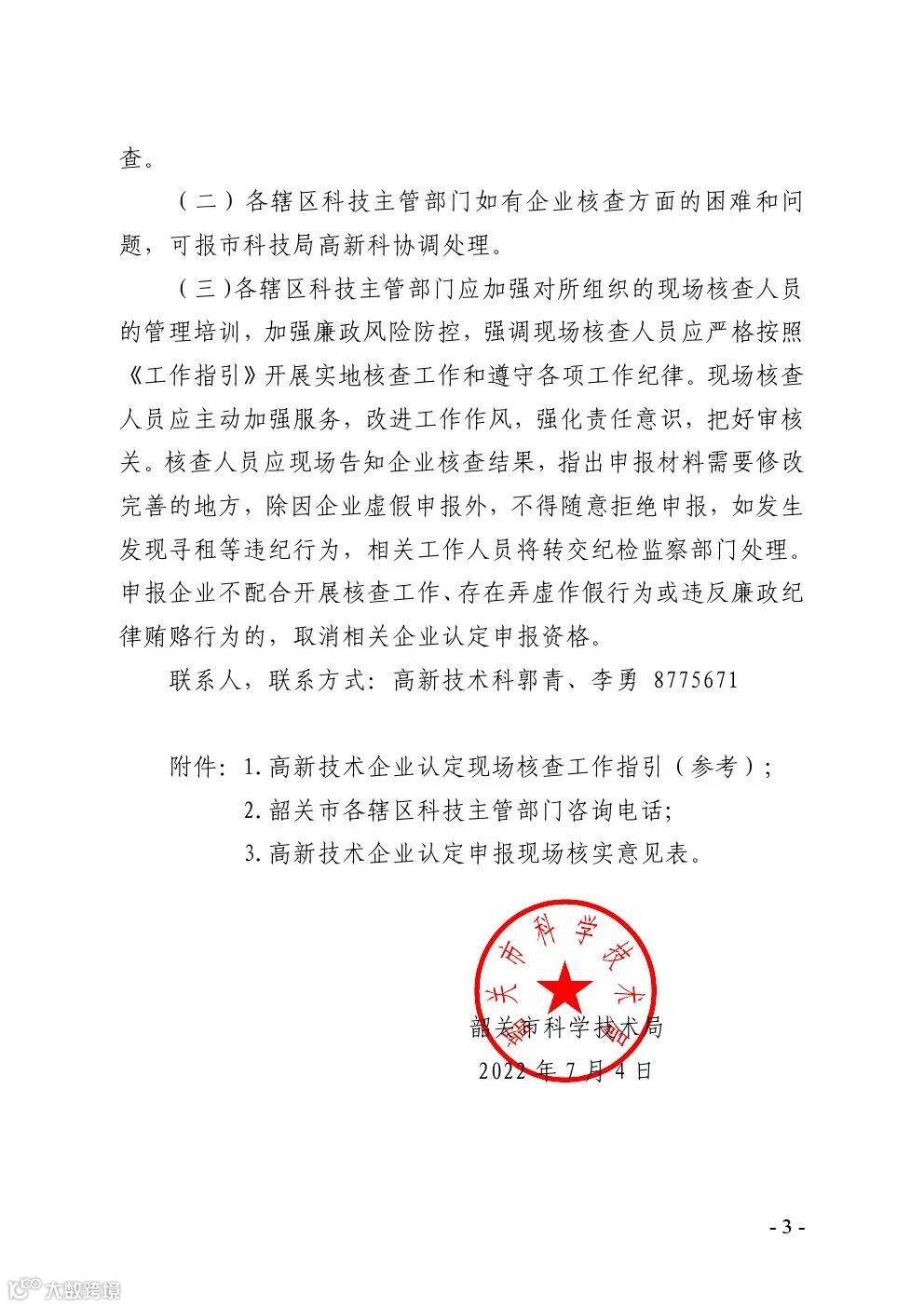 查。

（二）各辖区科技主管部门如有企业核查方面的困难和问题，可报市科技局高新科协调处理。

（三）各辖区科技主管部门应加强对所组织的现场核查人员的管理培训，加强廉政风险防控，强调现场核查人员应严格按照《工作指引》开展实地核查工作和遵守各项工作纪律。现场核查人员应主动加强服务，改进工作作风，强化责任意识，把好审核关。核查人员应现场告知企业核查结果，指出申报材料需要修改完善的地方，除因企业虚假申报外，不得随意拒绝申报，如发生发现寻租等违纪行为，相关工作人员将转交纪检监察部门处理。申报企业不配合开展核查工作、存在弄虚作假行为或违反廉政纪律贿赂行为的，取消相关企业认定申报资格。

联系人，联系方式：高新技术科郭青、李勇 8775671

附件：1. 高新技术企业认定现场核查工作指引（参考）；
2. 韶关市各辖区科技主管部门咨询电话；
3. 高新技术企业认定申报现场核实意见表。

韶关市科学技术局

韶关市科学技术局
2022 年 7 月 4 日

- 3 -

大数跨境